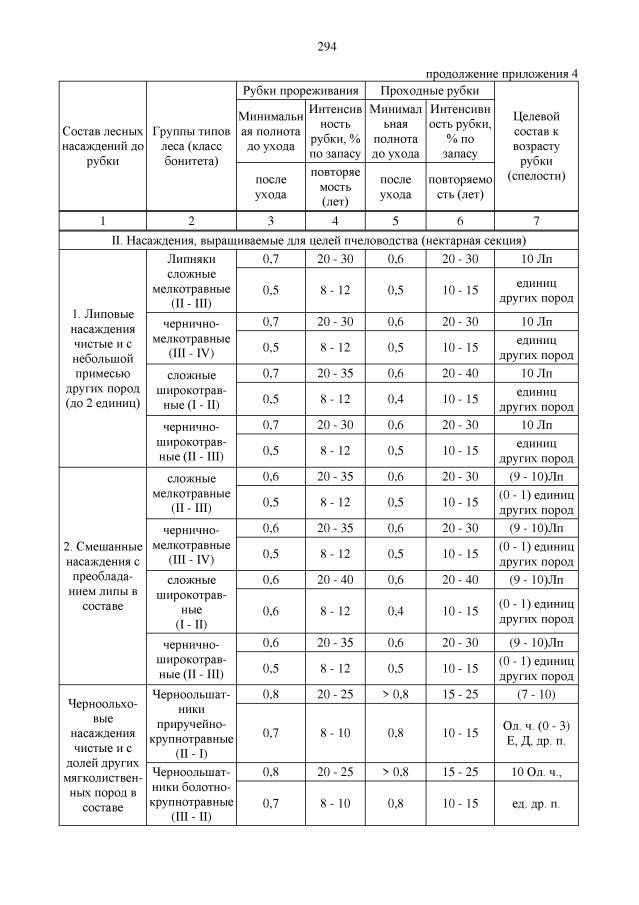 294

продолжение приложения 4

| Состав лесных насаждений до рубки | Группы типов леса (класс бонитета) | Рубки прореживания: Минимальная полнота до ухода / после ухода | Рубки прореживания: Интенсивность рубки, % по запасу / повторяемость (лет) | Проходные рубки: Минимальная полнота до ухода / после ухода | Проходные рубки: Интенсивность рубки, % по запасу / повторяемость (лет) | Целевой состав к возрасту рубки (спелости) |
|---|---|---|---|---|---|---|
| 1 | 2 | 3 | 4 | 5 | 6 | 7 |
| II. Насаждения, выращиваемые для целей пчеловодства (нектарная секция) | | | | | | |
| 1. Липовые насаждения чистые и с небольшой примесью других пород (до 2 единиц) | Липняки сложные мелкотравные (II - III) | 0,7 | 20 - 30 | 0,6 | 20 - 30 | 10 Лп |
| | | 0,5 | 8 - 12 | 0,5 | 10 - 15 | единиц других пород |
| | чернично-мелкотравные (III - IV) | 0,7 | 20 - 30 | 0,6 | 20 - 30 | 10 Лп |
| | | 0,5 | 8 - 12 | 0,5 | 10 - 15 | единиц других пород |
| | сложные широкотравные (I - II) | 0,7 | 20 - 35 | 0,6 | 20 - 40 | 10 Лп |
| | | 0,5 | 8 - 12 | 0,4 | 10 - 15 | единиц других пород |
| | чернично-широкотравные (II - III) | 0,7 | 20 - 30 | 0,6 | 20 - 30 | 10 Лп |
| | | 0,5 | 8 - 12 | 0,5 | 10 - 15 | единиц других пород |
| 2. Смешанные насаждения с преобладанием липы в составе | сложные мелкотравные (II - III) | 0,6 | 20 - 35 | 0,6 | 20 - 30 | (9 - 10)Лп |
| | | 0,5 | 8 - 12 | 0,5 | 10 - 15 | (0 - 1) единиц других пород |
| | чернично-мелкотравные (III - IV) | 0,6 | 20 - 35 | 0,6 | 20 - 30 | (9 - 10)Лп |
| | | 0,5 | 8 - 12 | 0,5 | 10 - 15 | (0 - 1) единиц других пород |
| | сложные широкотравные (I - II) | 0,6 | 20 - 40 | 0,6 | 20 - 40 | (9 - 10)Лп |
| | | 0,6 | 8 - 12 | 0,4 | 10 - 15 | (0 - 1) единиц других пород |
| | чернично-широкотравные (II - III) | 0,6 | 20 - 35 | 0,6 | 20 - 30 | (9 - 10)Лп |
| | | 0,5 | 8 - 12 | 0,5 | 10 - 15 | (0 - 1) единиц других пород |
| Черноольховые насаждения чистые и с долей других мягколиственных пород в составе | Черноольшатники приручейно-крупнотравные (II - I) | 0,8 | 20 - 25 | > 0,8 | 15 - 25 | (7 - 10) |
| | | 0,7 | 8 - 10 | 0,8 | 10 - 15 | Ол. ч. (0 - 3) Е, Д, др. п. |
| | Черноольшатники болотно-крупнотравные (III - II) | 0,8 | 20 - 25 | > 0,8 | 15 - 25 | 10 Ол. ч., |
| | | 0,7 | 8 - 10 | 0,8 | 10 - 15 | ед. др. п. |